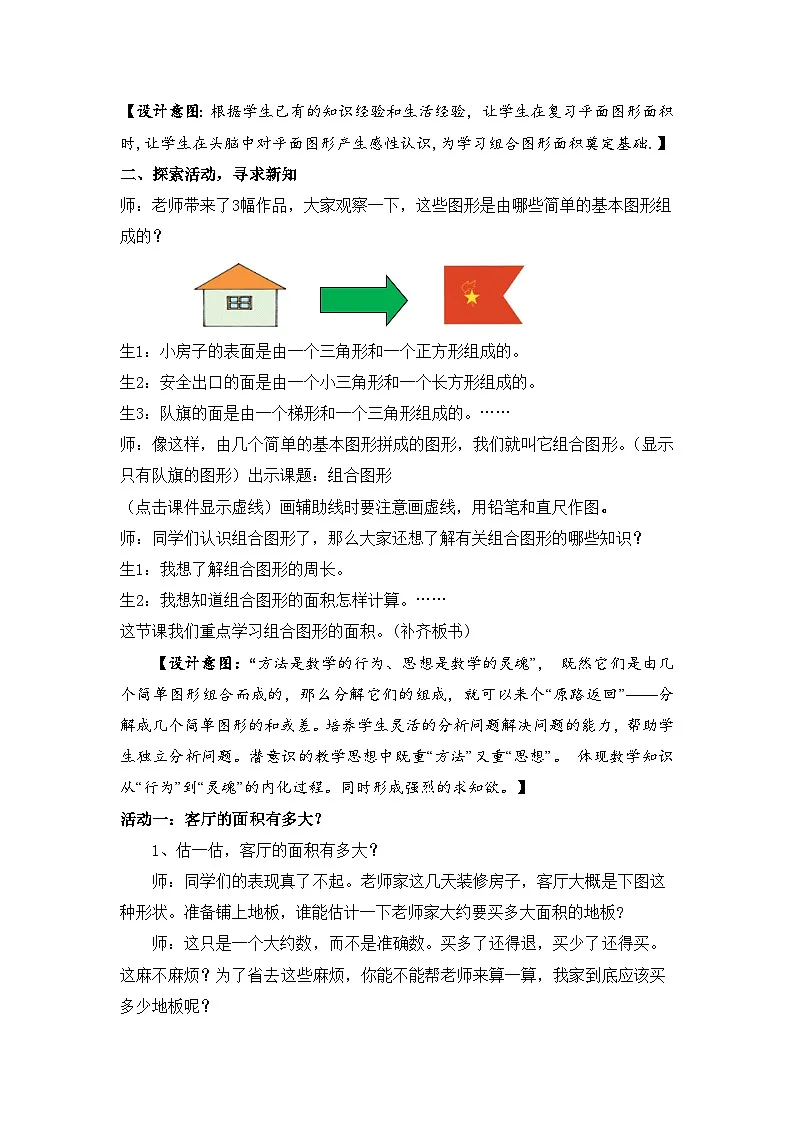 【设计意图：根据学生已有的知识经验和生活经验，让学生在复习平面图形面积时，让学生在头脑中对平面图形产生感性认识，为学习组合图形面积奠定基础.】

二、探索活动，寻求新知

师：老师带来了3幅作品，大家观察一下，这些图形是由哪些简单的基本图形组成的？

生1：小房子的表面是由一个三角形和一个正方形组成的。

生2：安全出口的面是由一个小三角形和一个长方形组成的。

生3：队旗的面是由一个梯形和一个三角形组成的。……

师：像这样，由几个简单的基本图形拼成的图形，我们就叫它组合图形。（显示只有队旗的图形）出示课题：组合图形

（点击课件显示虚线）画辅助线时要注意画虚线，用铅笔和直尺作图。

师：同学们认识组合图形了，那么大家还想了解有关组合图形的哪些知识？

生1：我想了解组合图形的周长。

生2：我想知道组合图形的面积怎样计算。……

这节课我们重点学习组合图形的面积。（补齐板书）

【设计意图：“方法是数学的行为、思想是数学的灵魂”， 既然它们是由几个简单图形组合而成的，那么分解它们的组成，就可以来个“原路返回”——分解成几个简单图形的和或差。培养学生灵活的分析问题解决问题的能力，帮助学生独立分析问题。潜意识的教学思想中既重“方法”又重“思想”。 体现数学知识从“行为”到“灵魂”的内化过程。同时形成强烈的求知欲。】

活动一：客厅的面积有多大？

1、估一估，客厅的面积有多大？

师：同学们的表现真了不起。老师家这几天装修房子，客厅大概是下图这种形状。准备铺上地板，谁能估计一下老师家大约要买多大面积的地板？

师：这只是一个大约数，而不是准确数。买多了还得退，买少了还得买。这麻不麻烦？为了省去这些麻烦，你能不能帮老师来算一算，我家到底应该买多少地板呢？